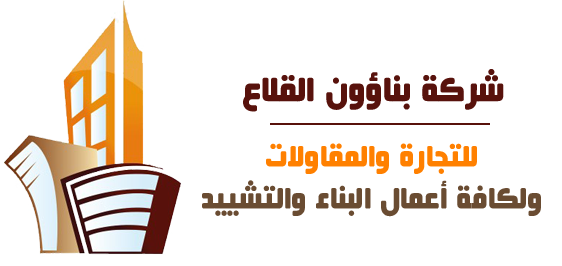 شركة بناؤون القلاع

للتجارة والمقاولات
ولكافة أعمال البناء والتشييد